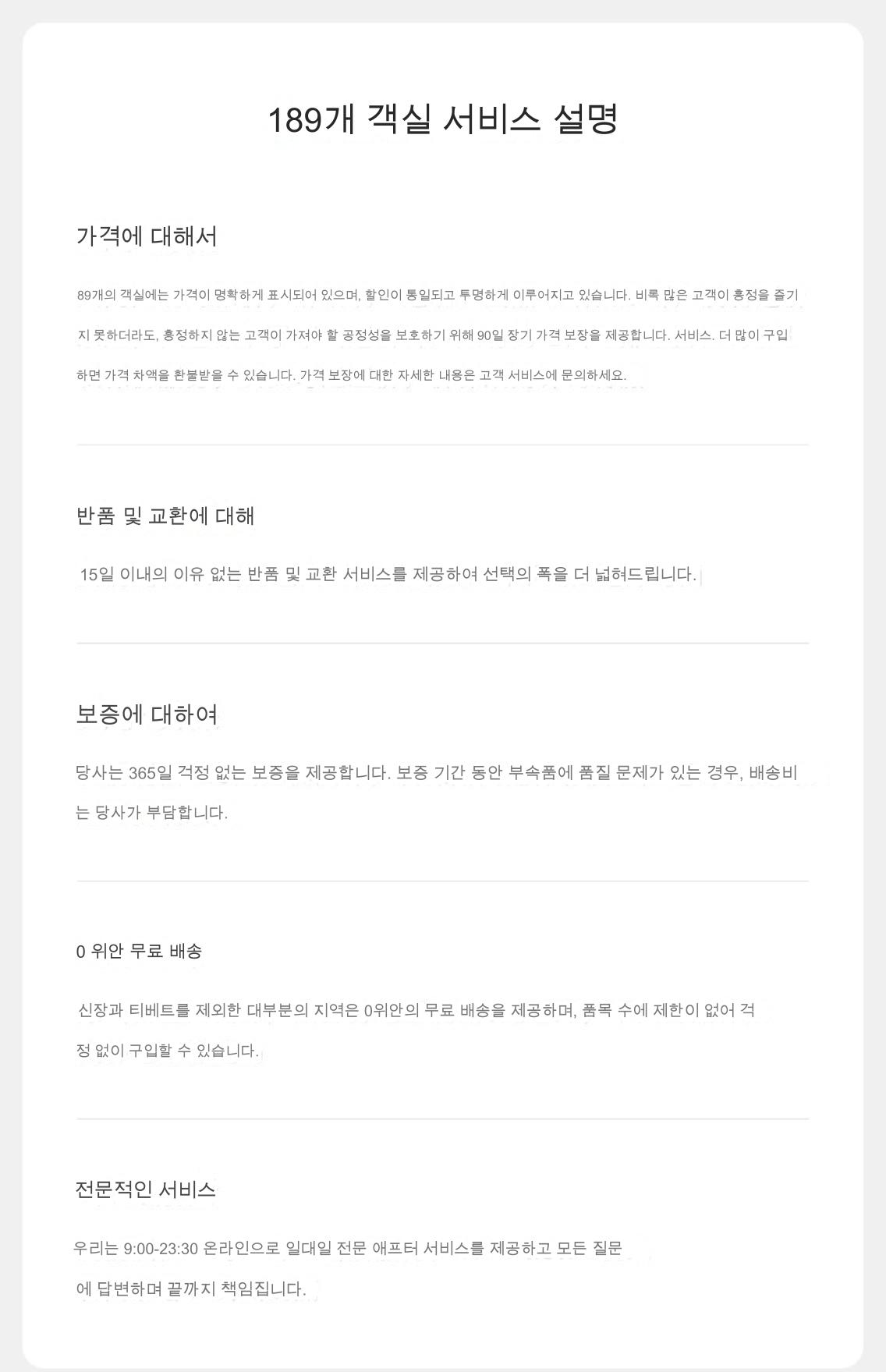 189개 객실 서비스 설명

가격에 대해서

89개의 객실에는 가격이 명확하게 표시되어 있으며, 할인이 통일되고 투명하게 이루어지고 있습니다. 비록 많은 고객이 흥정을 즐기지 못하더라도, 흥정하지 않는 고객이 가져야 할 공정성을 보호하기 위해 90일 장기 가격 보장을 제공합니다. 서비스. 더 많이 구입하면 가격 차액을 환불받을 수 있습니다. 가격 보장에 대한 자세한 내용은 고객 서비스에 문의하세요.

반품 및 교환에 대해

15일 이내의 이유 없는 반품 및 교환 서비스를 제공하여 선택의 폭을 더 넓혀드립니다.

보증에 대하여

당사는 365일 걱정 없는 보증을 제공합니다. 보증 기간 동안 부속품에 품질 문제가 있는 경우, 배송비는 당사가 부담합니다.

0 위안 무료 배송

신장과 티베트를 제외한 대부분의 지역은 0위안의 무료 배송을 제공하며, 품목 수에 제한이 없어 걱정 없이 구입할 수 있습니다.

전문적인 서비스

우리는 9:00-23:30 온라인으로 일대일 전문 애프터 서비스를 제공하고 모든 질문에 답변하며 끝까지 책임집니다.